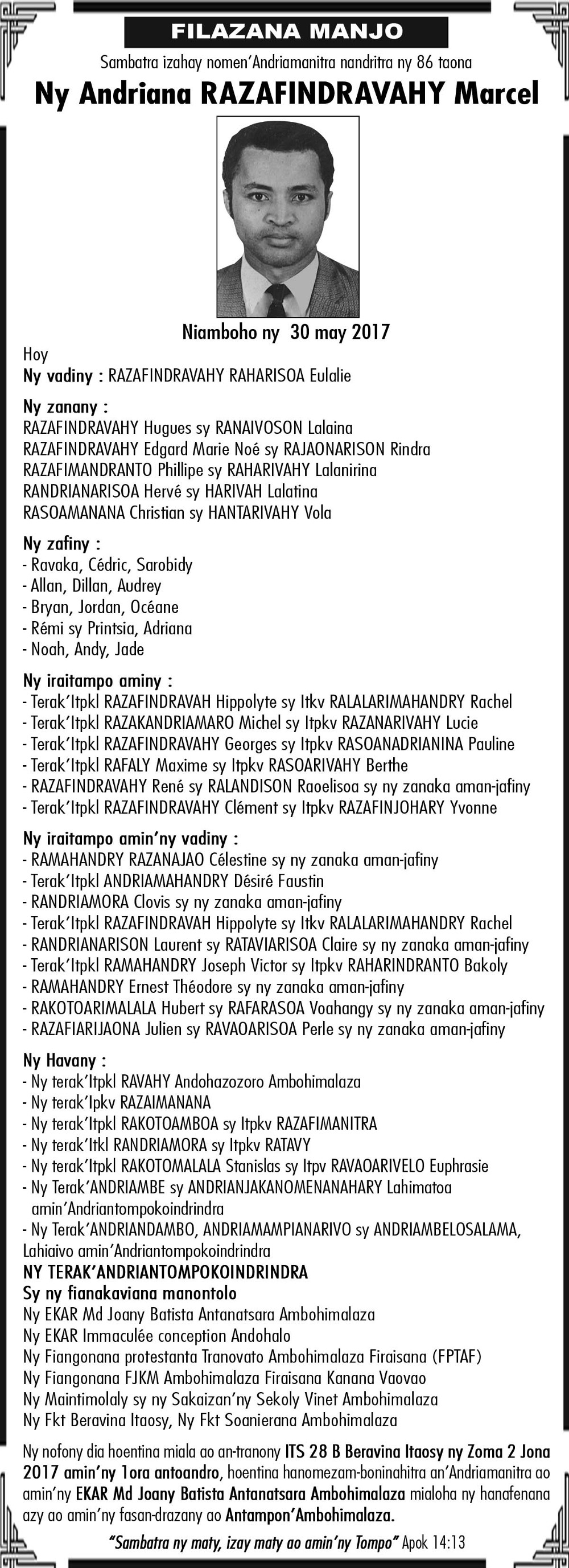 FILAZANA MANJO

Sambatra izahay nomen'Andriamanitra nandritra ny 86 taona

Ny Andriana RAZAFINDRAVAHY Marcel

Niamboho ny 30 may 2017

Hoy

Ny vadiny : RAZAFINDRAVAHY RAHARISOA Eulalie

Ny zanany :
RAZAFINDRAVAHY Hugues sy RANAIVOSON Lalaina
RAZAFINDRAVAHY Edgard Marie Noé sy RAJAONARISON Rindra
RAZAFIMANDRANTO Phillipe sy RAHARIVAHY Lalanirina
RANDRIANARISOA Hervé sy HARIVAH Lalatina
RASOAMANANA Christian sy HANTARIVAHY Vola

Ny zafiny :
- Ravaka, Cédric, Sarobidy
- Allan, Dillan, Audrey
- Bryan, Jordan, Océane
- Rémi sy Printsia, Adriana
- Noah, Andy, Jade

Ny iraitampo aminy :
- Terak'Itpkl RAZAFINDRAVAH Hippolyte sy Itkv RALALARIMAHANDRY Rachel
- Terak'Itpkl RAZAKANDRIAMARO Michel sy Itpkv RAZANARIVAHY Lucie
- Terak'Itpkl RAZAFINDRAVAHY Georges sy Itpkv RASOANADRIANINA Pauline
- Terak'Itpkl RAFALY Maxime sy Itpkv RASOARIVAHY Berthe
- RAZAFINDRAVAHY René sy RALANDISON Raoelisoa sy ny zanaka aman-jafiny
- Terak'Itpkl RAZAFINDRAVAHY Clément sy Itpkv RAZAFINJOHARY Yvonne

Ny iraitampo amin'ny vadiny :
- RAMAHANDRY RAZANAJAO Célestine sy ny zanaka aman-jafiny
- Terak'Itpkl ANDRIAMAHANDRY Désiré Faustin
- RANDRIAMORA Clovis sy ny zanaka aman-jafiny
- Terak'Itpkl RAZAFINDRAVAH Hippolyte sy Itkv RALALARIMAHANDRY Rachel
- RANDRIANARISON Laurent sy RATAVIARISOA Claire sy ny zanaka aman-jafiny
- Terak'Itpkl RAMAHANDRY Joseph Victor sy Itpkv RAHARINDRANTO Bakoly
- RAMAHANDRY Ernest Théodore sy ny zanaka aman-jafiny
- RAKOTOARIMALALA Hubert sy RAFARASOA Voahangy sy ny zanaka aman-jafiny
- RAZAFIARIJAONA Julien sy RAVAOARISOA Perle sy ny zanaka aman-jafiny

Ny Havany :
- Ny terak'Itpkl RAVAHY Andohazozoro Ambohimalaza
- Ny terak'Ipkv RAZAIMANANA
- Ny terak'Itpkl RAKOTOAMBOA sy Itpkv RAZAFIMANITRA
- Ny terak'Itkl RANDRIAMORA sy Itpkv RATAVY
- Ny terak'Itpkl RAKOTOMALALA Stanislas sy Itpv RAVAOARIVELO Euphrasie
- Ny Terak'ANDRIAMBE sy ANDRIANJAKANOMENANAHARY Lahimatoa amin'Andriantompokoindrindra
- Ny Terak'ANDRIANDAMBO, ANDRIAMAMPIANARIVO sy ANDRIAMBELOSALAMA, Lahiaivo amin'Andriantompokoindrindra
NY TERAK'ANDRIANTOMPOKOINDRINDRA
Sy ny fianakaviana manontolo
Ny EKAR Md Joany Batista Antanatsara Ambohimalaza
Ny EKAR Immaculée conception Andohalo
Ny Fiangonana protestanta Tranovato Ambohimalaza Firaisana (FPTAF)
Ny Fiangonana FJKM Ambohimalaza Firaisana Kanana Vaovao
Ny Maintimolaly sy ny Sakaizan'ny Sekoly Vinet Ambohimalaza
Ny Fkt Beravina Itaosy, Ny Fkt Soanierana Ambohimalaza

Ny nofony dia hoentina miala ao an-tranony ITS 28 B Beravina Itaosy ny Zoma 2 Jona 2017 amin'ny 1ora antoandro, hoentina hanomezam-boninahitra an'Andriamanitra ao amin'ny EKAR Md Joany Batista Antanatsara Ambohimalaza mialoha ny hanafenana azy ao amin'ny fasan-drazany ao Antampon'Ambohimalaza.

"Sambatra ny maty, izay maty ao amin'ny Tompo" Apok 14:13